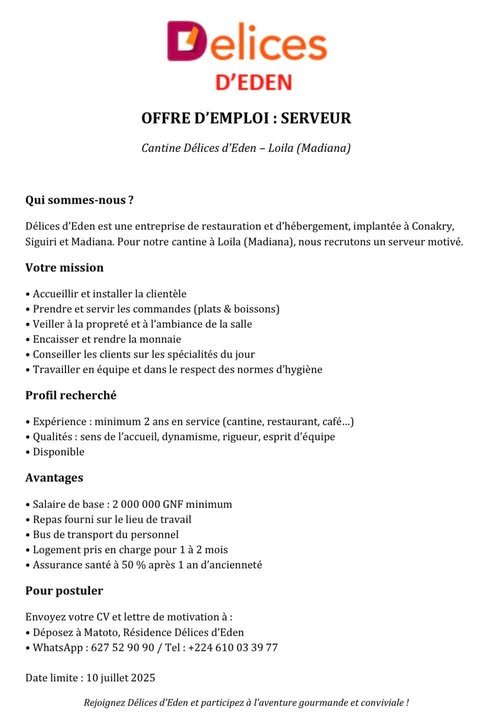 Delices
D'EDEN

OFFRE D'EMPLOI : SERVEUR

Cantine Délices d'Eden – Loila (Madiana)

Qui sommes-nous ?

Délices d'Eden est une entreprise de restauration et d'hébergement, implantée à Conakry, Siguiri et Madiana. Pour notre cantine à Loila (Madiana), nous recrutons un serveur motivé.

Votre mission

• Accueillir et installer la clientèle
• Prendre et servir les commandes (plats & boissons)
• Veiller à la propreté et à l'ambiance de la salle
• Encaisser et rendre la monnaie
• Conseiller les clients sur les spécialités du jour
• Travailler en équipe et dans le respect des normes d'hygiène

Profil recherché

• Expérience : minimum 2 ans en service (cantine, restaurant, café...)
• Qualités : sens de l'accueil, dynamisme, rigueur, esprit d'équipe
• Disponible

Avantages

• Salaire de base : 2 000 000 GNF minimum
• Repas fourni sur le lieu de travail
• Bus de transport du personnel
• Logement pris en charge pour 1 à 2 mois
• Assurance santé à 50 % après 1 an d'ancienneté

Pour postuler

Envoyez votre CV et lettre de motivation à :
• Déposez à Matoto, Résidence Délices d'Eden
• WhatsApp : 627 52 90 90 / Tel : +224 610 03 39 77

Date limite : 10 juillet 2025

Rejoignez Délices d'Eden et participez à l'aventure gourmande et conviviale !